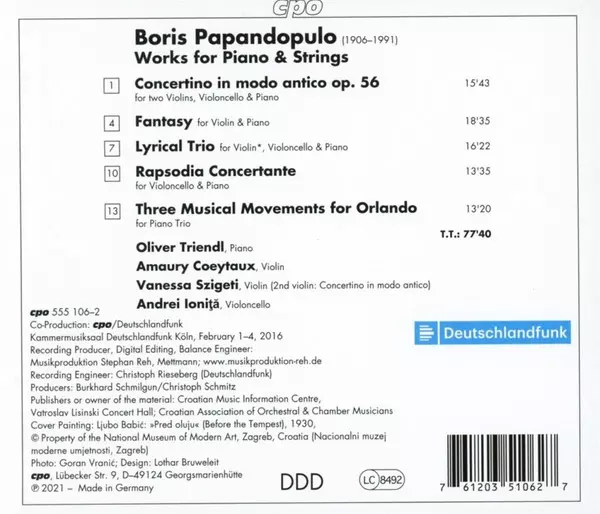 cpo

Boris Papandopulo (1906–1991)
Works for Piano & Strings

1 Concertino in modo antico op. 56 15'43
for two Violins, Violoncello & Piano

4 Fantasy for Violin & Piano 18'35

7 Lyrical Trio for Violin*, Violoncello & Piano 16'22

10 Rapsodia Concertante 13'35
for Violoncello & Piano

13 Three Musical Movements for Orlando 13'20
for Piano Trio

T.T.: 77'40

Oliver Triendl, Piano
Amaury Coeytaux, Violin
Vanessa Szigeti, Violin (2nd violin: Concertino in modo antico)
Andrei Ioniţă, Violoncello

cpo 555 106–2
Co-Production: cpo/Deutschlandfunk
Kammermusiksaal Deutschlandfunk Köln, February 1–4, 2016
Recording Producer, Digital Editing, Balance Engineer:
Musikproduktion Stephan Reh, Mettmann; www.musikproduktion-reh.de
Recording Engineer: Christoph Rieseberg (Deutschlandfunk)
Producers: Burkhard Schmilgun/Christoph Schmitz
Publishers or owner of the material: Croatian Music Information Centre, Vatroslav Lisinski Concert Hall; Croatian Association of Orchestral & Chamber Musicians
Cover Painting: Ljubo Babić: »Pred oluju« (Before the Tempest), 1930,
© Property of the National Museum of Modern Art, Zagreb, Croatia (Nacionalni muzej moderne umjetnosti, Zagreb)
Photo: Goran Vranić; Design: Lothar Bruweleit
cpo, Lübecker Str. 9, D–49124 Georgsmarienhütte
℗ 2021 – Made in Germany

Deutschlandfunk

DDD

LC 8492

7 61203 51062 7